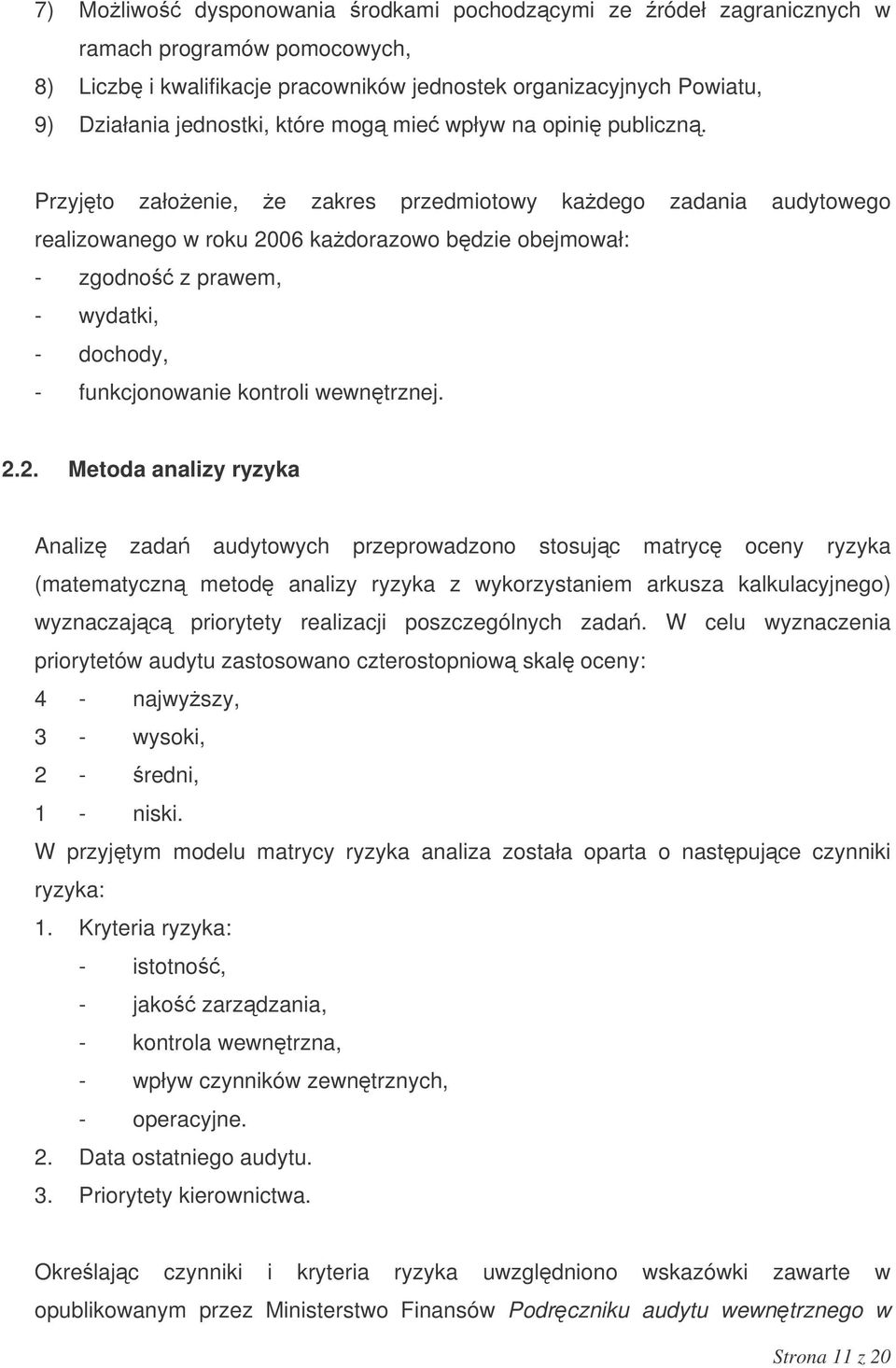 7) Możliwość dysponowania środkami pochodzącymi ze źródeł zagranicznych w ramach programów pomocowych,
8) Liczbę i kwalifikacje pracowników jednostek organizacyjnych Powiatu,
9) Działania jednostki, które mogą mieć wpływ na opinię publiczną.

Przyjęto założenie, że zakres przedmiotowy każdego zadania audytowego realizowanego w roku 2006 każdorazowo będzie obejmował:
- zgodność z prawem,
- wydatki,
- dochody,
- funkcjonowanie kontroli wewnętrznej.

2.2. Metoda analizy ryzyka

Analizę zadań audytowych przeprowadzono stosując matrycę oceny ryzyka (matematyczną metodę analizy ryzyka z wykorzystaniem arkusza kalkulacyjnego) wyznaczającą priorytety realizacji poszczególnych zadań. W celu wyznaczenia priorytetów audytu zastosowano czterostopniową skalę oceny:
4 - najwyższy,
3 - wysoki,
2 - średni,
1 - niski.
W przyjętym modelu matrycy ryzyka analiza została oparta o następujące czynniki ryzyka:
1. Kryteria ryzyka:
- istotność,
- jakość zarządzania,
- kontrola wewnętrzna,
- wpływ czynników zewnętrznych,
- operacyjne.
2. Data ostatniego audytu.
3. Priorytety kierownictwa.

Określając czynniki i kryteria ryzyka uwzględniono wskazówki zawarte w opublikowanym przez Ministerstwo Finansów Podręczniku audytu wewnętrznego w

Strona 11 z 20